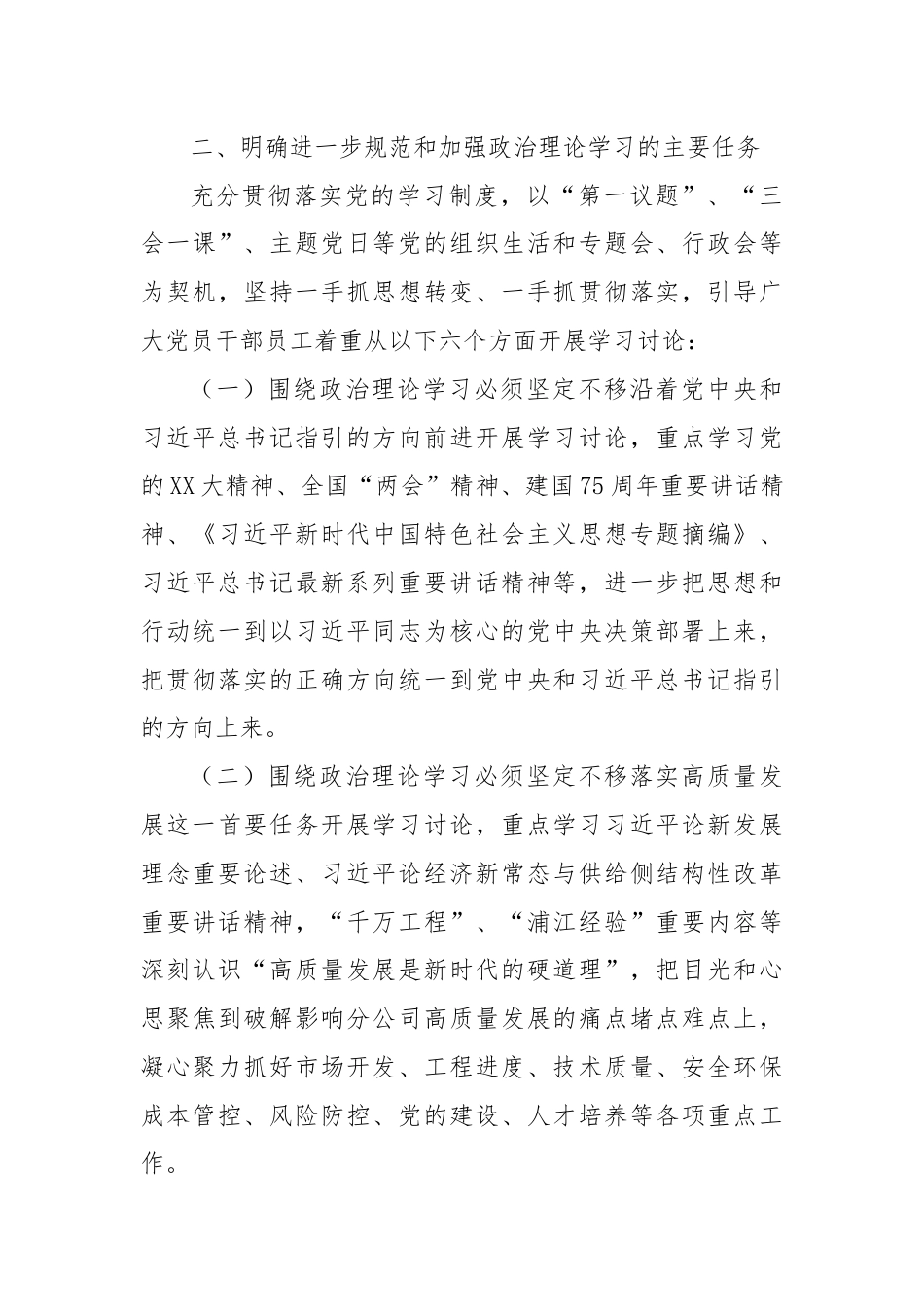 二、明确进一步规范和加强政治理论学习的主要任务

充分贯彻落实党的学习制度，以“第一议题”、“三会一课”、主题党日等党的组织生活和专题会、行政会等为契机，坚持一手抓思想转变、一手抓贯彻落实，引导广大党员干部员工着重从以下六个方面开展学习讨论：

（一）围绕政治理论学习必须坚定不移沿着党中央和习近平总书记指引的方向前进开展学习讨论，重点学习党的XX大精神、全国“两会”精神、建国75周年重要讲话精神、《习近平新时代中国特色社会主义思想专题摘编》、习近平总书记最新系列重要讲话精神等，进一步把思想和行动统一到以习近平同志为核心的党中央决策部署上来，把贯彻落实的正确方向统一到党中央和习近平总书记指引的方向上来。

（二）围绕政治理论学习必须坚定不移落实高质量发展这一首要任务开展学习讨论，重点学习习近平论新发展理念重要论述、习近平论经济新常态与供给侧结构性改革重要讲话精神，“千万工程”、“浦江经验”重要内容等深刻认识“高质量发展是新时代的硬道理”，把目光和心思聚焦到破解影响分公司高质量发展的痛点堵点难点上，凝心聚力抓好市场开发、工程进度、技术质量、安全环保成本管控、风险防控、党的建设、人才培养等各项重点工作。